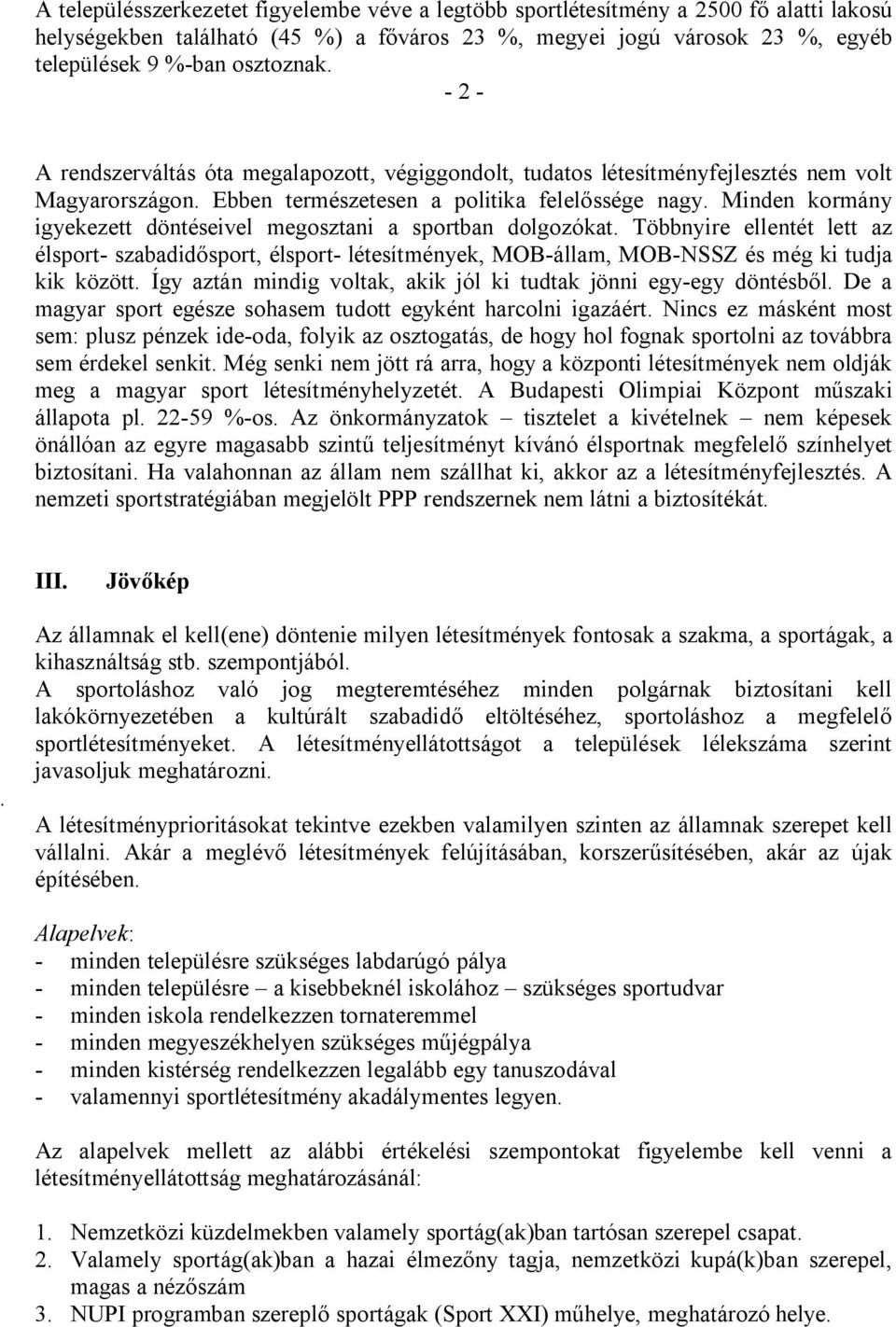 A településszerkezetet figyelembe véve a legtöbb sportlétesítmény a 2500 fő alatti lakosú helységekben található (45 %) a főváros 23 %, megyei jogú városok 23 %, egyéb települések 9 %-ban osztoznak.

- 2 -

A rendszerváltás óta megalapozott, végiggondolt, tudatos létesítményfejlesztés nem volt Magyarországon. Ebben természetesen a politika felelőssége nagy. Minden kormány igyekezett döntéseivel megosztani a sportban dolgozókat. Többnyire ellentét lett az élsport- szabadidősport, élsport- létesítmények, MOB-állam, MOB-NSSZ és még ki tudja kik között. Így aztán mindig voltak, akik jól ki tudtak jönni egy-egy döntésből. De a magyar sport egésze sohasem tudott egyként harcolni igazáért. Nincs ez másként most sem: plusz pénzek ide-oda, folyik az osztogatás, de hogy hol fognak sportolni az továbbra sem érdekel senkit. Még senki nem jött rá arra, hogy a központi létesítmények nem oldják meg a magyar sport létesítményhelyzetét. A Budapesti Olimpiai Központ műszaki állapota pl. 22-59 %-os. Az önkormányzatok – tisztelet a kivételnek – nem képesek önállóan az egyre magasabb szintű teljesítményt kívánó élsportnak megfelelő színhelyet biztosítani. Ha valahonnan az állam nem szállhat ki, akkor az a létesítményfejlesztés. A nemzeti sportstratégiában megjelölt PPP rendszernek nem látni a biztosítékát.

III. Jövőkép

Az államnak el kell(ene) döntenie milyen létesítmények fontosak a szakma, a sportágak, a kihasználtság stb. szempontjából.
A sportoláshoz való jog megteremtéséhez minden polgárnak biztosítani kell lakókörnyezetében a kultúrált szabadidő eltöltéséhez, sportoláshoz a megfelelő sportlétesítményeket. A létesítményellátottságot a települések lélekszáma szerint javasoljuk meghatározni.

.

A létesítményprioritásokat tekintve ezekben valamilyen szinten az államnak szerepet kell vállalni. Akár a meglévő létesítmények felújításában, korszerűsítésében, akár az újak építésében.

Alapelvek:
- minden településre szükséges labdarúgó pálya
- minden településre – a kisebbeknél iskolához – szükséges sportudvar
- minden iskola rendelkezzen tornateremmel
- minden megyeszékhelyen szükséges műjégpálya
- minden kistérség rendelkezzen legalább egy tanuszodával
- valamennyi sportlétesítmény akadálymentes legyen.

Az alapelvek mellett az alábbi értékelési szempontokat figyelembe kell venni a létesítményellátottság meghatározásánál:

1. Nemzetközi küzdelmekben valamely sportág(ak)ban tartósan szerepel csapat.
2. Valamely sportág(ak)ban a hazai élmezőny tagja, nemzetközi kupá(k)ban szerepel, magas a nézőszám
3. NUPI programban szereplő sportágak (Sport XXI) műhelye, meghatározó helye.